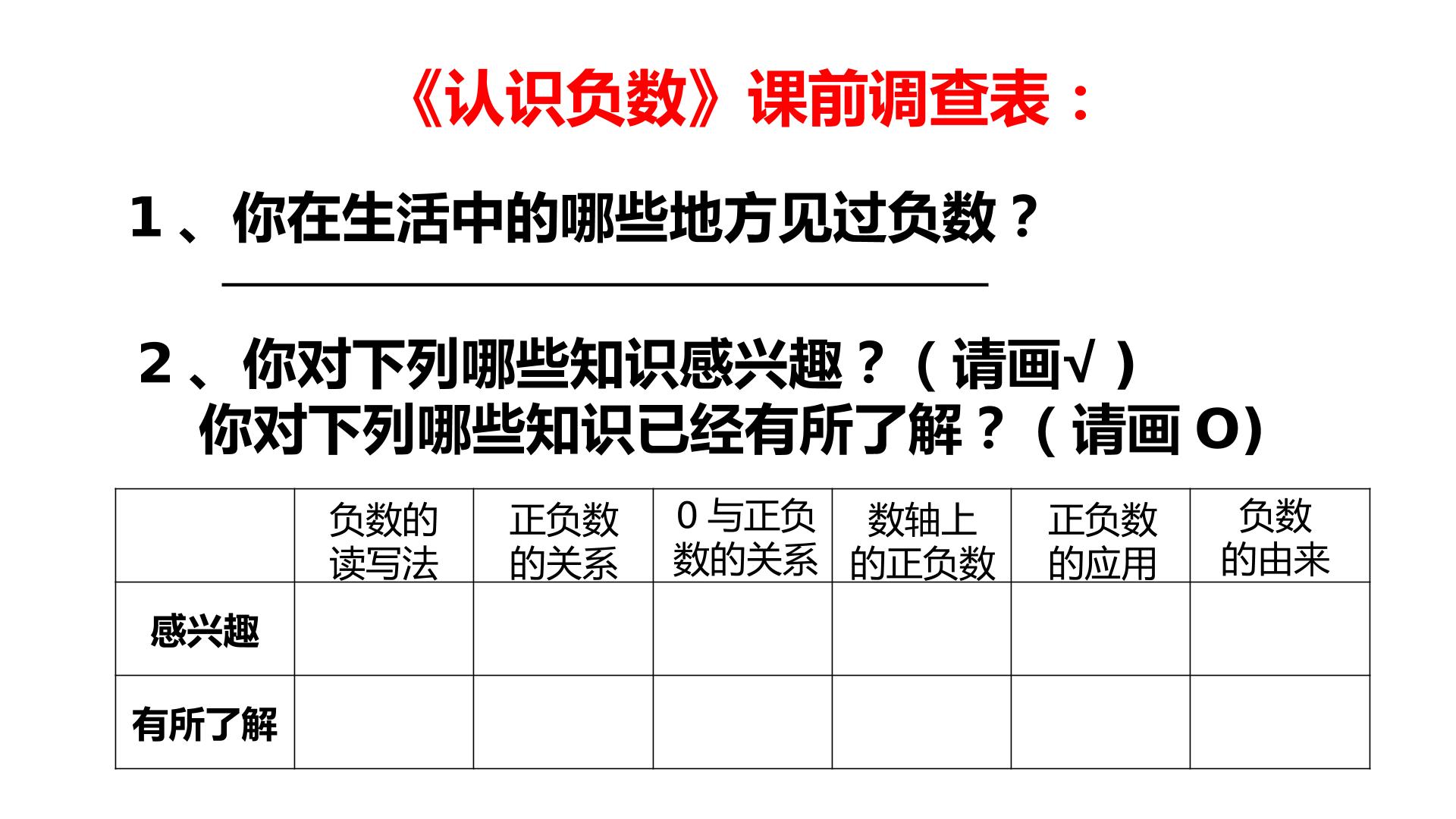 《认识负数》课前调查表：

1、你在生活中的哪些地方见过负数？

____

2、你对下列哪些知识感兴趣？（请画√）
你对下列哪些知识已经有所了解？（请画O）

|  | 负数的读写法 | 正负数的关系 | 0与正负数的关系 | 数轴上的正负数 | 正负数的应用 | 负数的由来 |
|---|---|---|---|---|---|---|
| 感兴趣 |  |  |  |  |  |  |
| 有所了解 |  |  |  |  |  |  |